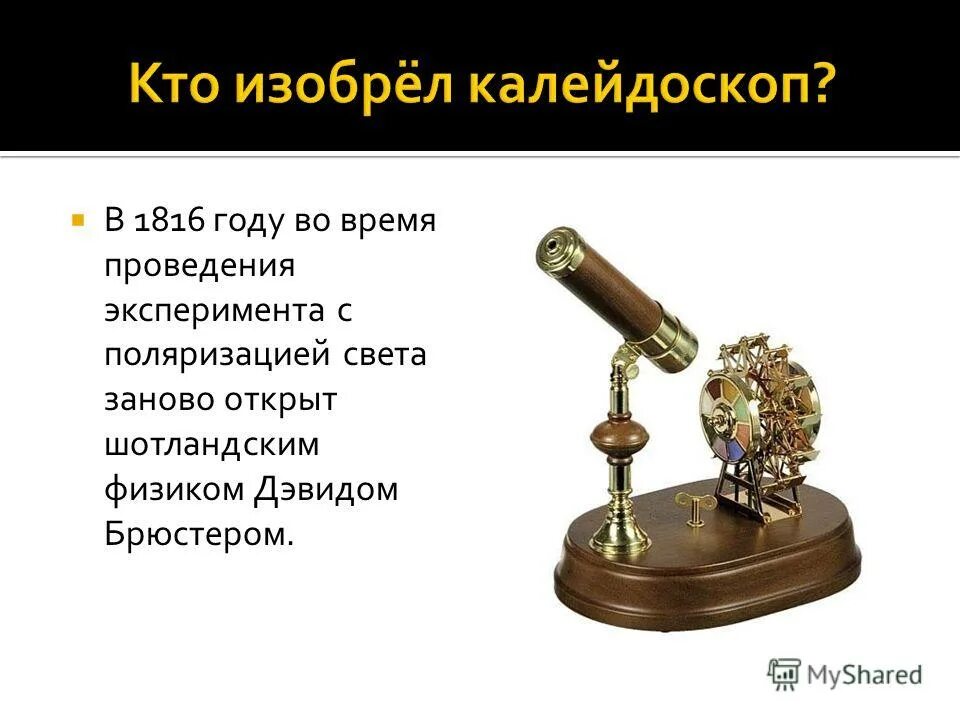 Кто изобрёл калейдоскоп?

В 1816 году во время проведения эксперимента с поляризацией света заново открыт шотландским физиком Дэвидом Брюстером.

MyShared